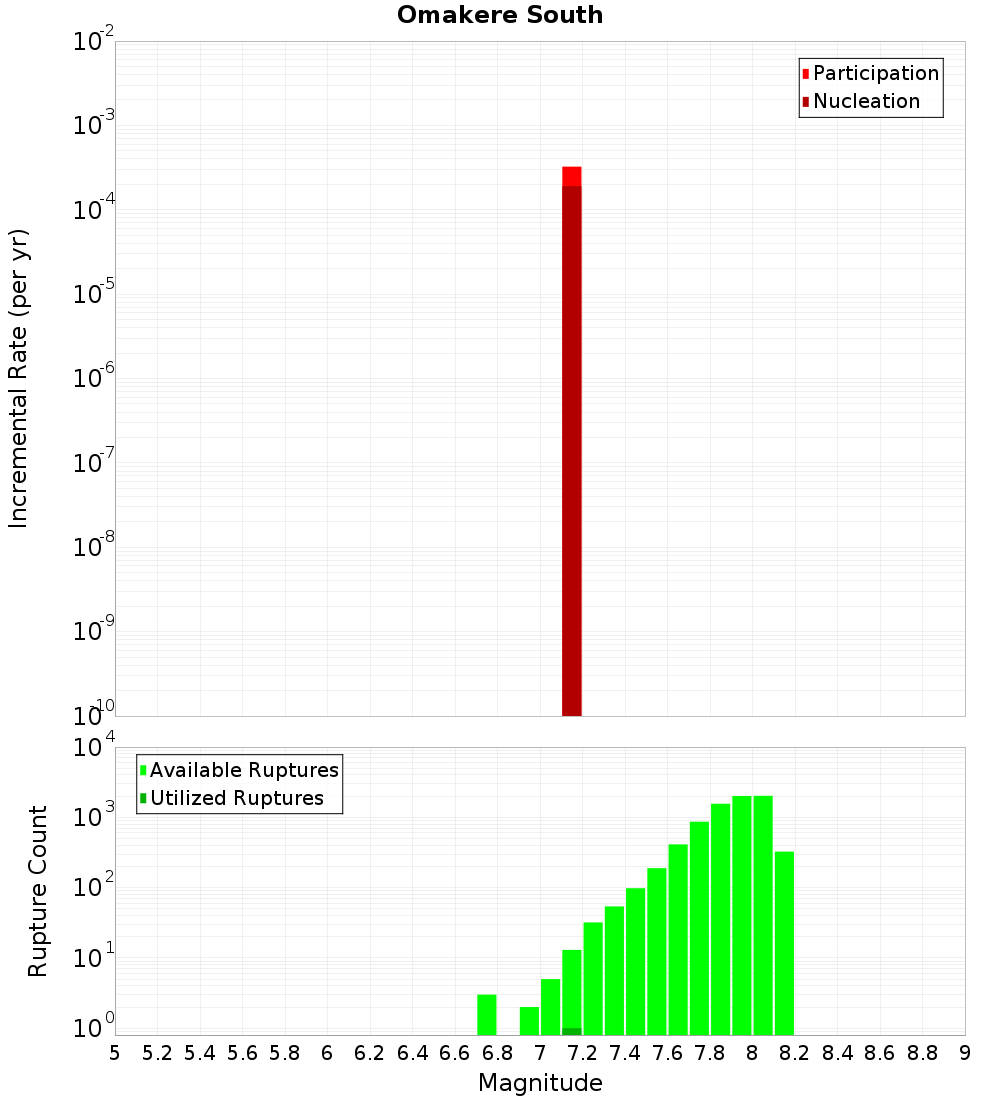 Omakere South

Participation
Nucleation

Incremental Rate (per yr)

$10^{-2}$
$10^{-3}$
$10^{-4}$
$10^{-5}$
$10^{-6}$
$10^{-7}$
$10^{-8}$
$10^{-9}$
$10^{-10}$

Available Ruptures
Utilized Ruptures

Rupture Count

$10^{4}$
$10^{3}$
$10^{2}$
$10^{1}$
$10^{0}$

5 5.2 5.4 5.6 5.8 6 6.2 6.4 6.6 6.8 7 7.2 7.4 7.6 7.8 8 8.2 8.4 8.6 8.8 9

Magnitude